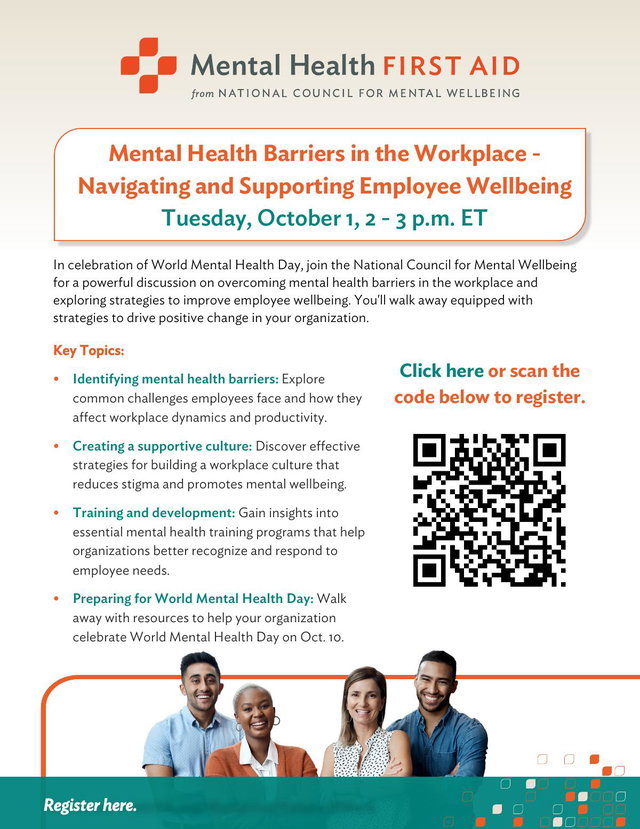 Mental Health FIRST AID
from NATIONAL COUNCIL FOR MENTAL WELLBEING

Mental Health Barriers in the Workplace - Navigating and Supporting Employee Wellbeing
Tuesday, October 1, 2 - 3 p.m. ET

In celebration of World Mental Health Day, join the National Council for Mental Wellbeing for a powerful discussion on overcoming mental health barriers in the workplace and exploring strategies to improve employee wellbeing. You'll walk away equipped with strategies to drive positive change in your organization.

Key Topics:

• Identifying mental health barriers: Explore common challenges employees face and how they affect workplace dynamics and productivity.

• Creating a supportive culture: Discover effective strategies for building a workplace culture that reduces stigma and promotes mental wellbeing.

• Training and development: Gain insights into essential mental health training programs that help organizations better recognize and respond to employee needs.

• Preparing for World Mental Health Day: Walk away with resources to help your organization celebrate World Mental Health Day on Oct. 10.

Click here or scan the code below to register.

Register here.